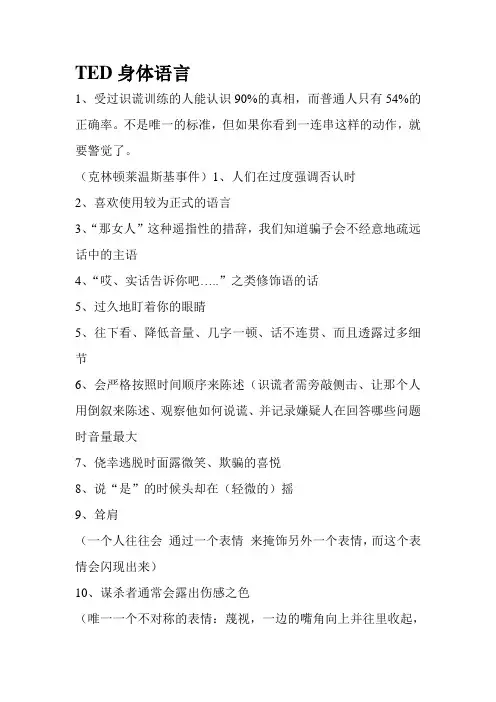 TED 身体语言

1、受过识谎训练的人能认识 90%的真相，而普通人只有 54%的正确率。不是唯一的标准，但如果你看到一连串这样的动作，就要警觉了。

（克林顿莱温斯基事件）1、人们在过度强调否认时

2、喜欢使用较为正式的语言

3、“那女人”这种遥指性的措辞，我们知道骗子会不经意地疏远话中的主语

4、“哎、实话告诉你吧…..”之类修饰语的话

5、过久地盯着你的眼睛

5、往下看、降低音量、几字一顿、话不连贯、而且透露过多细节

6、会严格按照时间顺序来陈述（识谎者需旁敲侧击、让那个人用倒叙来陈述、观察他如何说谎、并记录嫌疑人在回答哪些问题时音量最大

7、侥幸逃脱时面露微笑、欺骗的喜悦

8、说“是”的时候头却在（轻微的）摇

9、耸肩

（一个人往往会 通过一个表情 来掩饰另外一个表情，而这个表情会闪现出来）

10、谋杀者通常会露出伤感之色

（唯一一个不对称的表情：蔑视，一边的嘴角向上并往里收起，